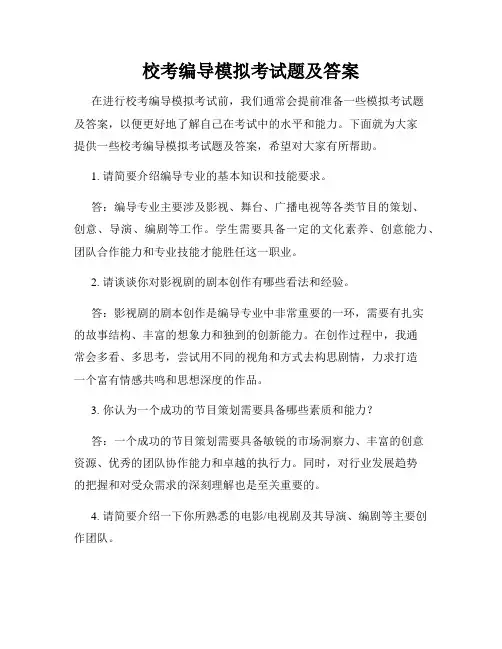 校考编导模拟考试题及答案

在进行校考编导模拟考试前，我们通常会提前准备一些模拟考试题及答案，以便更好地了解自己在考试中的水平和能力。下面就为大家提供一些校考编导模拟考试题及答案，希望对大家有所帮助。

1. 请简要介绍编导专业的基本知识和技能要求。

答：编导专业主要涉及影视、舞台、广播电视等各类节目的策划、创意、导演、编剧等工作。学生需要具备一定的文化素养、创意能力、团队合作能力和专业技能才能胜任这一职业。

2. 请谈谈你对影视剧的剧本创作有哪些看法和经验。

答：影视剧的剧本创作是编导专业中非常重要的一环，需要有扎实的故事结构、丰富的想象力和独到的创新能力。在创作过程中，我通常会多看、多思考，尝试用不同的视角和方式去构思剧情，力求打造一个富有情感共鸣和思想深度的作品。

3. 你认为一个成功的节目策划需要具备哪些素质和能力？

答：一个成功的节目策划需要具备敏锐的市场洞察力、丰富的创意资源、优秀的团队协作能力和卓越的执行力。同时，对行业发展趋势的把握和对受众需求的深刻理解也是至关重要的。

4. 请简要介绍一下你所熟悉的电影/电视剧及其导演、编剧等主要创作团队。